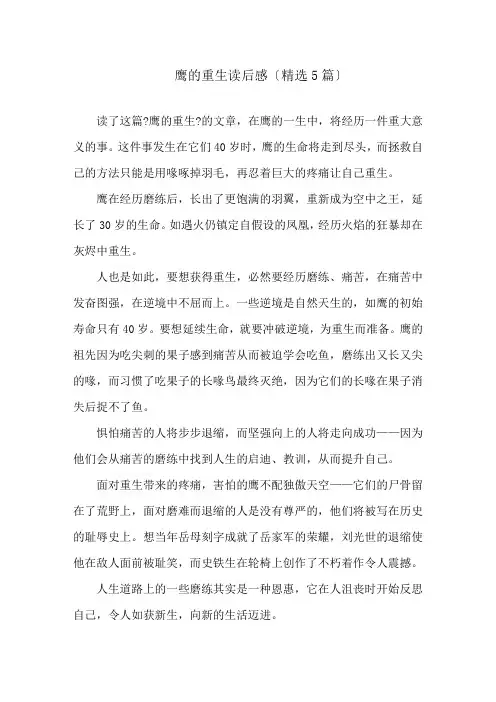 鹰的重生读后感〔精选5篇〕

读了这篇?鹰的重生?的文章，在鹰的一生中，将经历一件重大意义的事。这件事发生在它们40岁时，鹰的生命将走到尽头，而拯救自己的方法只能是用喙啄掉羽毛，再忍着巨大的疼痛让自己重生。

鹰在经历磨练后，长出了更饱满的羽翼，重新成为空中之王，延长了30岁的生命。如遇火仍镇定自假设的凤凰，经历火焰的狂暴却在灰烬中重生。

人也是如此，要想获得重生，必然要经历磨练、痛苦，在痛苦中发奋图强，在逆境中不屈而上。一些逆境是自然天生的，如鹰的初始寿命只有40岁。要想延续生命，就要冲破逆境，为重生而准备。鹰的祖先因为吃尖刺的果子感到痛苦从而被迫学会吃鱼，磨练出又长又尖的喙，而习惯了吃果子的长喙鸟最终灭绝，因为它们的长喙在果子消失后捉不了鱼。

惧怕痛苦的人将步步退缩，而坚强向上的人将走向成功——因为他们会从痛苦的磨练中找到人生的启迪、教训，从而提升自己。

面对重生带来的疼痛，害怕的鹰不配独傲天空——它们的尸骨留在了荒野上，面对磨难而退缩的人是没有尊严的，他们将被写在历史的耻辱史上。想当年岳母刻字成就了岳家军的荣耀，刘光世的退缩使他在敌人面前被耻笑，而史铁生在轮椅上创作了不朽着作令人震撼。

人生道路上的一些磨练其实是一种恩惠，它在人沮丧时开始反思自己，令人如获新生，向新的生活迈进。